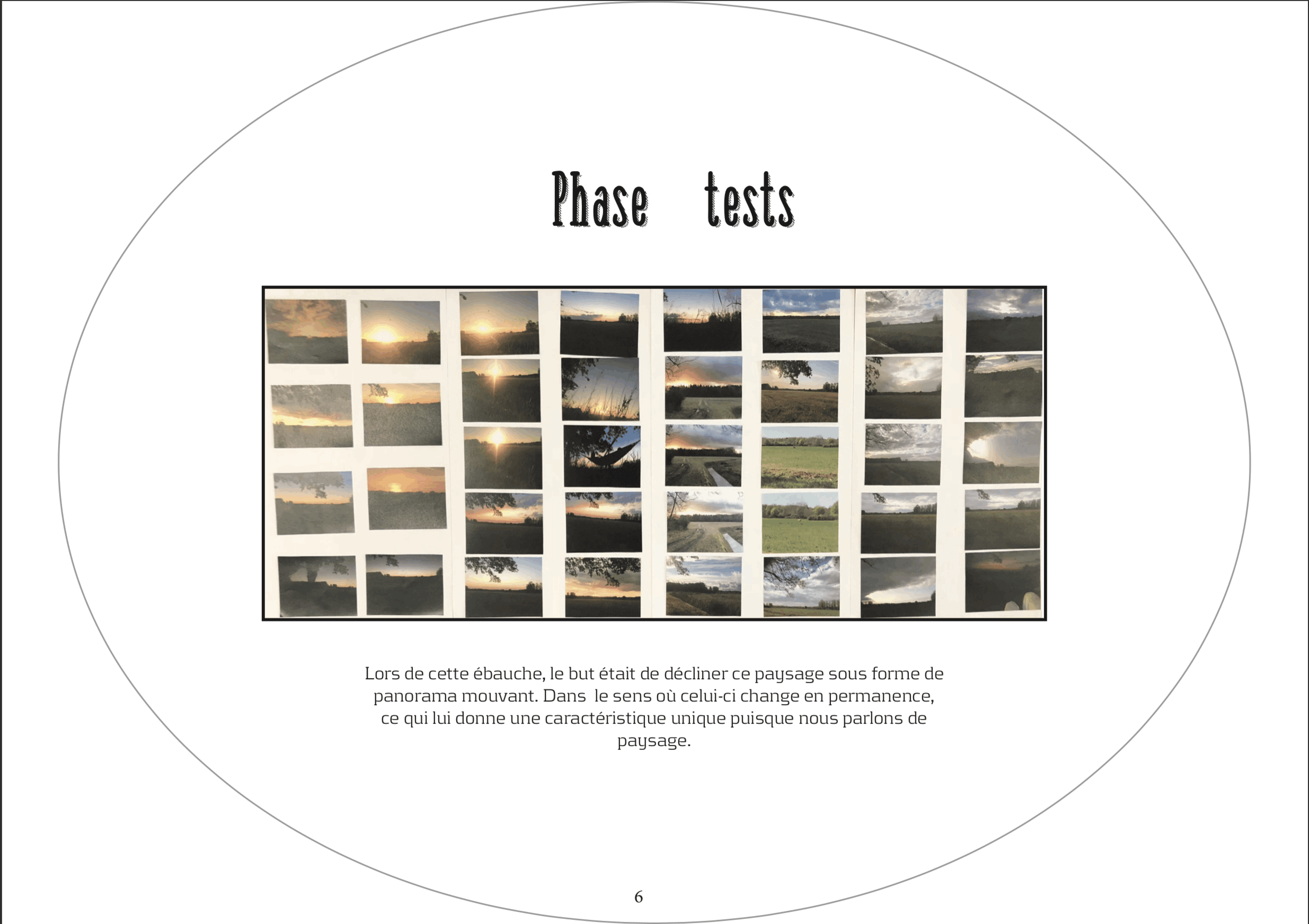 Phase tests

Lors de cette ébauche, le but était de décliner ce paysage sous forme de panorama mouvant. Dans le sens où celui-ci change en permanence, ce qui lui donne une caractéristique unique puisque nous parlons de paysage.

6